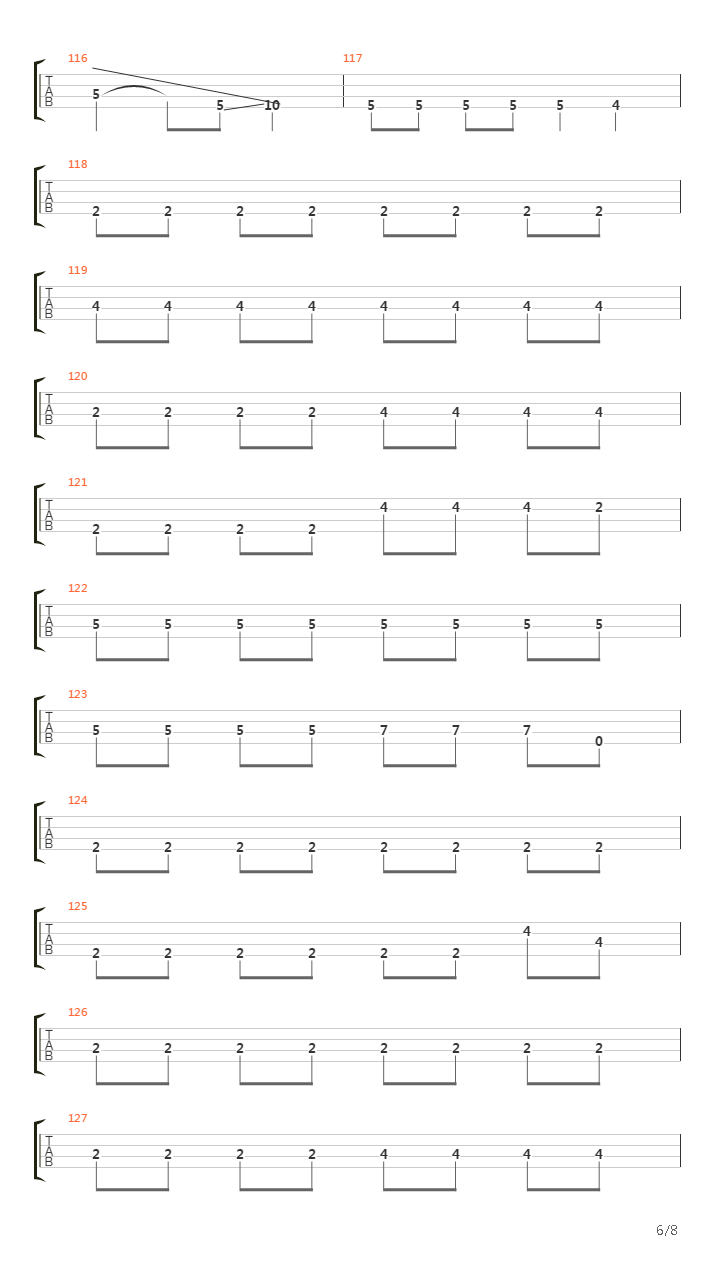 116
T
A
B
5 5 10

117
5 5 5 5 5 4

118
T
A
B
2 2 2 2 2 2 2 2

119
T
A
B
4 4 4 4 4 4 4 4

120
T
A
B
2 2 2 2 4 4 4 4

121
T
A
B
2 2 2 2 4 4 4 2

122
T
A
B
5 5 5 5 5 5 5 5

123
T
A
B
5 5 5 5 7 7 7 0

124
T
A
B
2 2 2 2 2 2 2 2

125
T
A
B
2 2 2 2 2 2 4 4

126
T
A
B
2 2 2 2 2 2 2 2

127
T
A
B
2 2 2 2 4 4 4 4

6/8